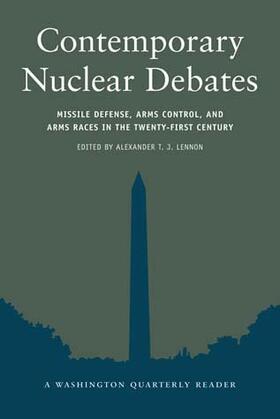 Contemporary Nuclear Debates

MISSILE DEFENSE, ARMS CONTROL, AND ARMS RACES IN THE TWENTY-FIRST CENTURY

EDITED BY ALEXANDER T. J. LENNON

A WASHINGTON QUARTERLY READER